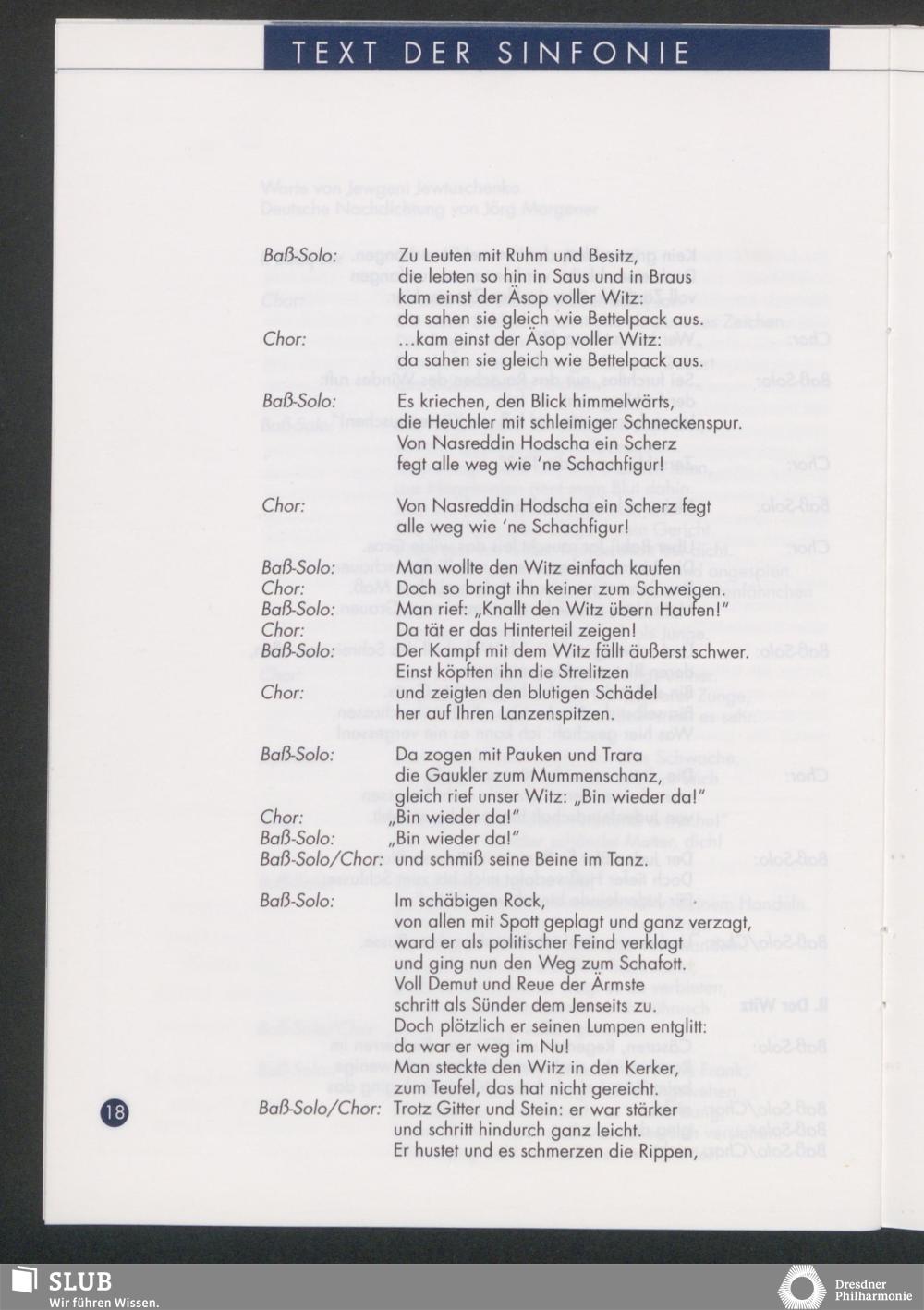 TEXT DER SINFONIE

Baß-Solo: Zu Leuten mit Ruhm und Besitz, die lebten so hin in Saus und in Braus kam einst der Äsop voller Witz: da sahen sie gleich wie Bettelpack aus.
Chor: ...kam einst der Äsop voller Witz: da sahen sie gleich wie Bettelpack aus.

Baß-Solo: Es kriechen, den Blick himmelwärts, die Heuchler mit schleimiger Schneckenspur. Von Nasreddin Hodscha ein Scherz fegt alle weg wie 'ne Schachfigur!

Chor: Von Nasreddin Hodscha ein Scherz fegt alle weg wie 'ne Schachfigur!

Baß-Solo: Man wollte den Witz einfach kaufen
Chor: Doch so bringt ihn keiner zum Schweigen.
Baß-Solo: Man rief: „Knallt den Witz übern Haufen!"
Chor: Da tät er das Hinterteil zeigen!
Baß-Solo: Der Kampf mit dem Witz fällt äußerst schwer. Einst köpften ihn die Strelitzen
Chor: und zeigten den blutigen Schädel her auf Ihren Lanzenspitzen.

Baß-Solo: Da zogen mit Pauken und Trara die Gaukler zum Mummenschanz, gleich rief unser Witz: „Bin wieder da!"
Chor: „Bin wieder da!"
Baß-Solo: „Bin wieder da!"
Baß-Solo/Chor: und schmiß seine Beine im Tanz.
Baß-Solo: Im schäbigen Rock, von allen mit Spott geplagt und ganz verzagt, ward er als politischer Feind verklagt und ging nun den Weg zum Schafott. Voll Demut und Reue der Ärmste schritt als Sünder dem Jenseits zu. Doch plötzlich er seinen Lumpen entglitt: da war er weg im Nu! Man steckte den Witz in den Kerker, zum Teufel, das hat nicht gereicht.
Baß-Solo/Chor: Trotz Gitter und Stein: er war stärker und schritt hindurch ganz leicht. Er hustet und es schmerzen die Rippen,

18

SLUB
Wir führen Wissen.
Dresdner Philharmonie